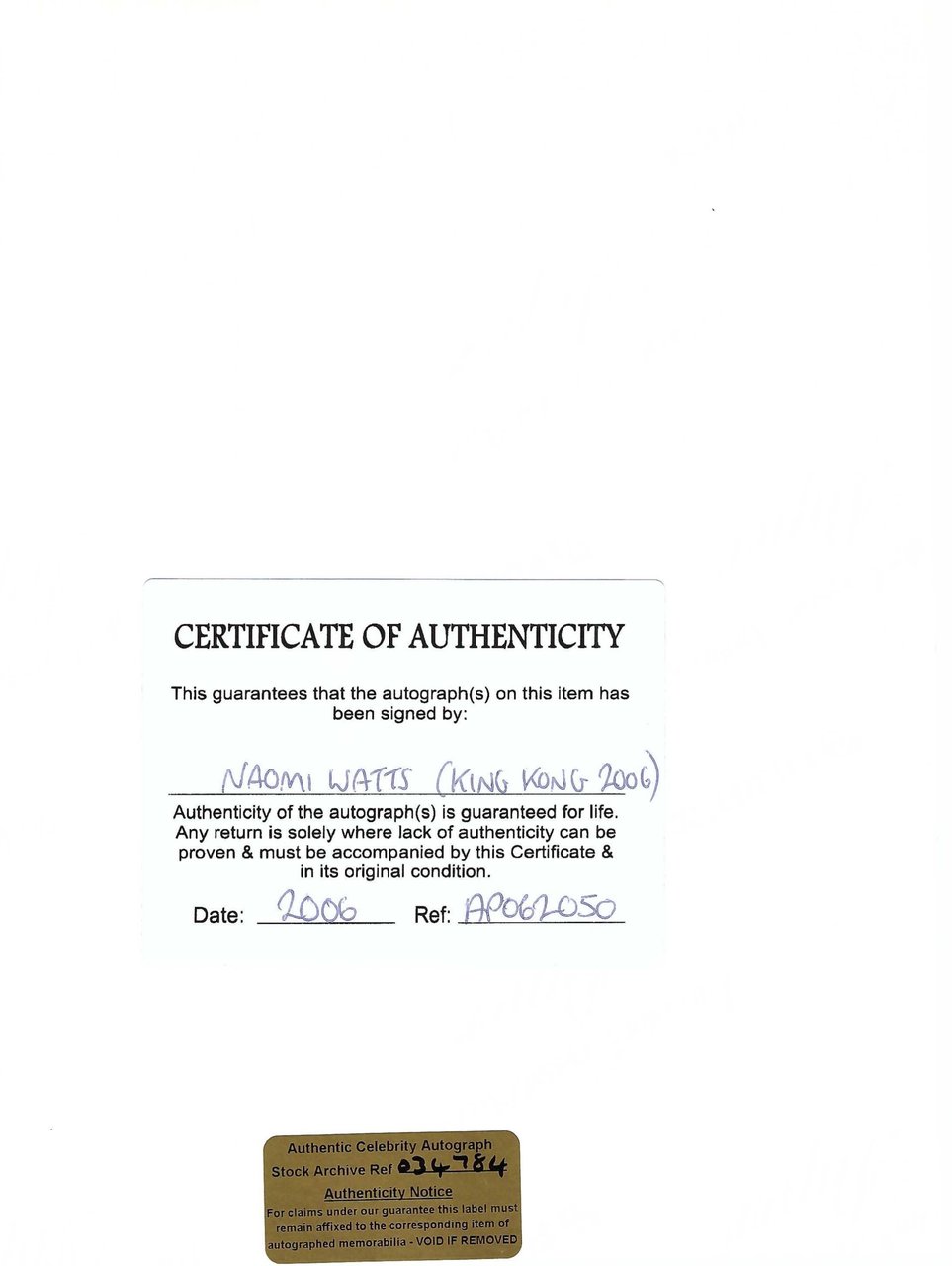 CERTIFICATE OF AUTHENTICITY

This guarantees that the autograph(s) on this item has been signed by:

NAOMI WATTS (KING KONG 2006)

Authenticity of the autograph(s) is guaranteed for life. Any return is solely where lack of authenticity can be proven & must be accompanied by this Certificate & in its original condition.

Date: 2006 Ref: AP062050

Authentic Celebrity Autograph
Stock Archive Ref 034784
Authenticity Notice
For claims under our guarantee this label must remain affixed to the corresponding item of autographed memorabilia - VOID IF REMOVED